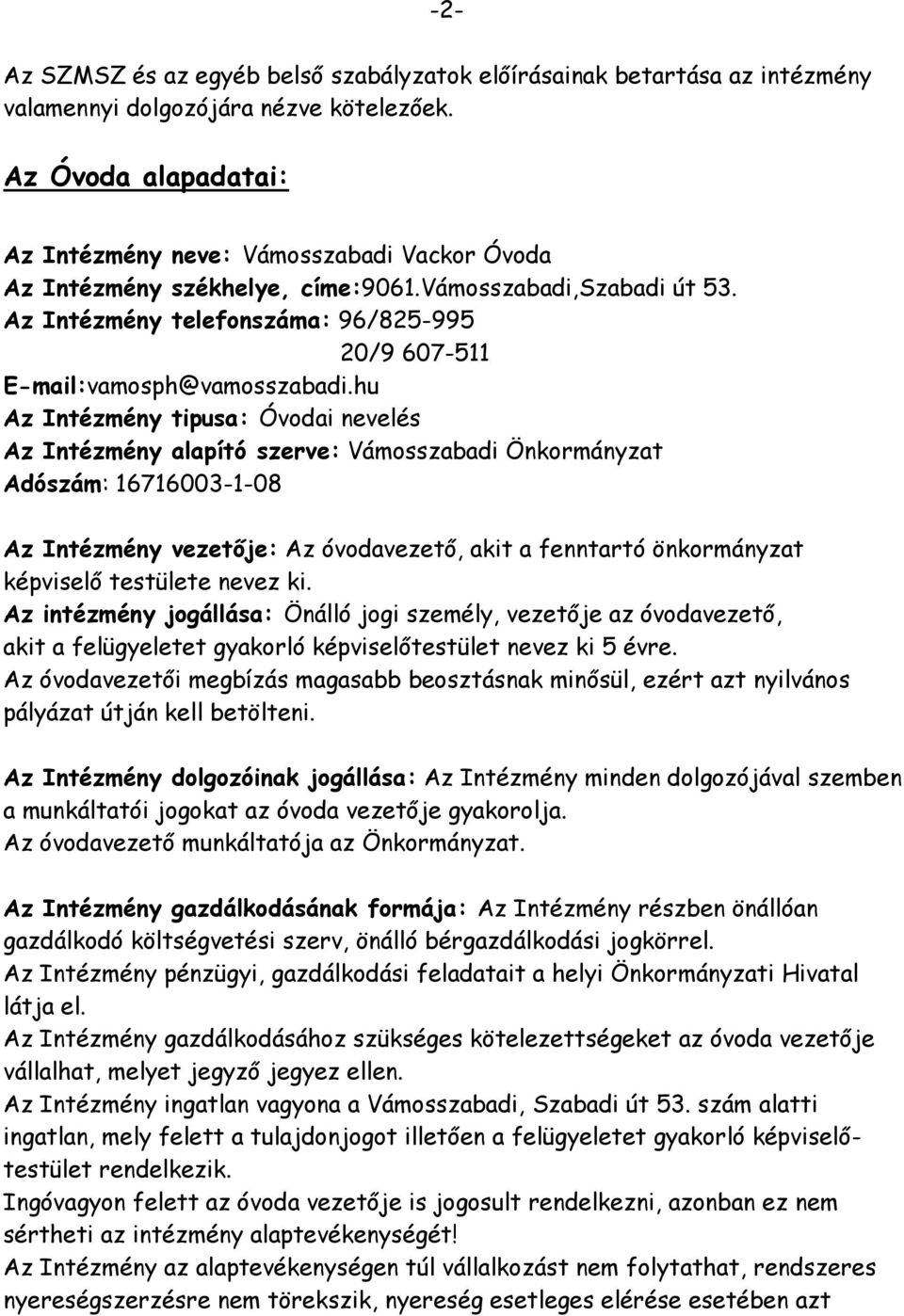 -2-

Az SZMSZ és az egyéb belső szabályzatok előírásainak betartása az intézmény valamennyi dolgozójára nézve kötelezőek.

Az Óvoda alapadatai:

Az Intézmény neve: Vámosszabadi Vackor Óvoda
Az Intézmény székhelye, címe:9061.Vámosszabadi,Szabadi út 53.
Az Intézmény telefonszáma: 96/825-995
20/9 607-511
E-mail:vamosph@vamosszabadi.hu
Az Intézmény tipusa: Óvodai nevelés
Az Intézmény alapító szerve: Vámosszabadi Önkormányzat
Adószám: 16716003-1-08

Az Intézmény vezetője: Az óvodavezető, akit a fenntartó önkormányzat képviselő testülete nevez ki.
Az intézmény jogállása: Önálló jogi személy, vezetője az óvodavezető, akit a felügyeletet gyakorló képviselőtestület nevez ki 5 évre.
Az óvodavezetői megbízás magasabb beosztásnak minősül, ezért azt nyilvános pályázat útján kell betölteni.

Az Intézmény dolgozóinak jogállása: Az Intézmény minden dolgozójával szemben a munkáltatói jogokat az óvoda vezetője gyakorolja.
Az óvodavezető munkáltatója az Önkormányzat.

Az Intézmény gazdálkodásának formája: Az Intézmény részben önállóan gazdálkodó költségvetési szerv, önálló bérgazdálkodási jogkörrel.
Az Intézmény pénzügyi, gazdálkodási feladatait a helyi Önkormányzati Hivatal látja el.
Az Intézmény gazdálkodásához szükséges kötelezettségeket az óvoda vezetője vállalhat, melyet jegyző jegyez ellen.
Az Intézmény ingatlan vagyona a Vámosszabadi, Szabadi út 53. szám alatti ingatlan, mely felett a tulajdonjogot illetően a felügyeletet gyakorló képviselőtestület rendelkezik.
Ingóvagyon felett az óvoda vezetője is jogosult rendelkezni, azonban ez nem sértheti az intézmény alaptevékenységét!
Az Intézmény az alaptevékenységen túl vállalkozást nem folytathat, rendszeres nyereségszerzésre nem törekszik, nyereség esetleges elérése esetében azt